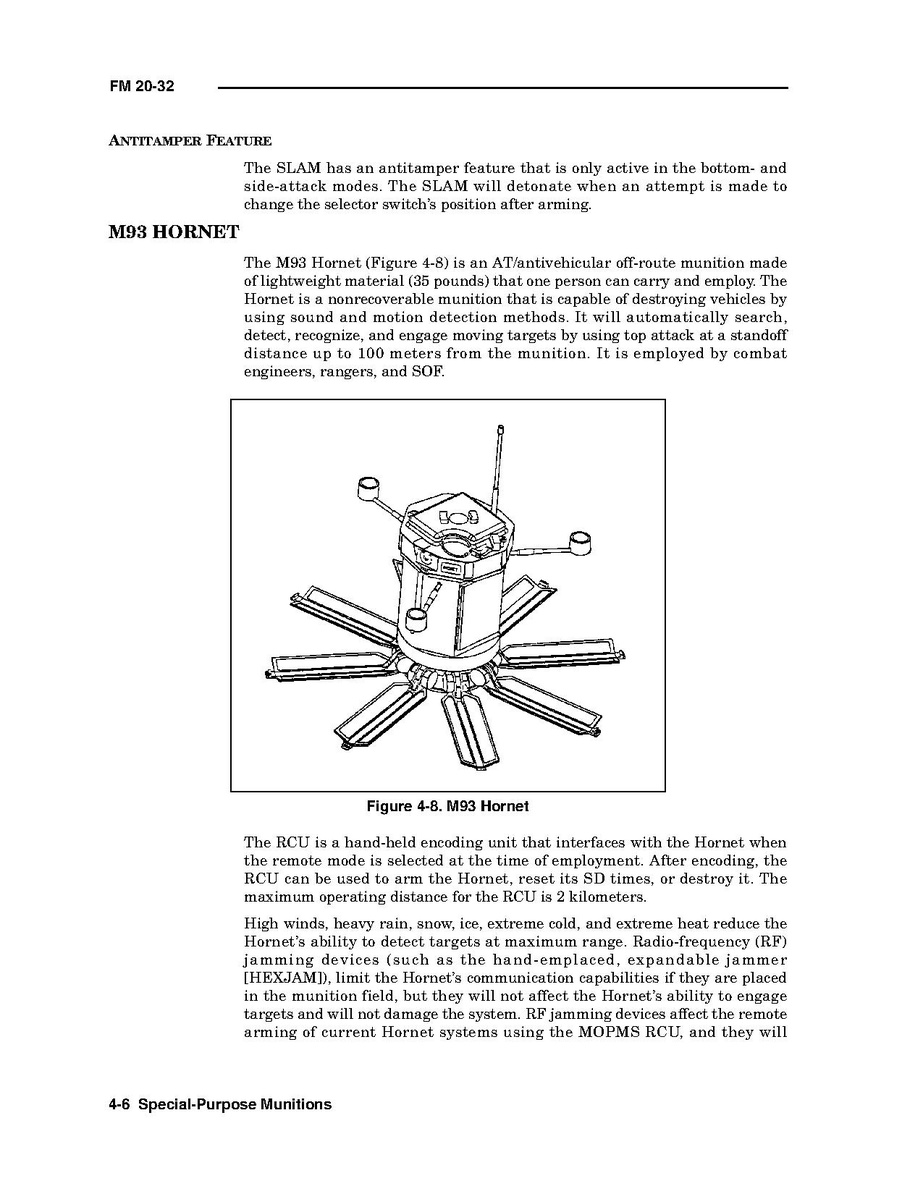 FM 20-32

ANTITAMPER FEATURE

The SLAM has an antitamper feature that is only active in the bottom- and side-attack modes. The SLAM will detonate when an attempt is made to change the selector switch's position after arming.

M93 HORNET

The M93 Hornet (Figure 4-8) is an AT/antivehicular off-route munition made of lightweight material (35 pounds) that one person can carry and employ. The Hornet is a nonrecoverable munition that is capable of destroying vehicles by using sound and motion detection methods. It will automatically search, detect, recognize, and engage moving targets by using top attack at a standoff distance up to 100 meters from the munition. It is employed by combat engineers, rangers, and SOF.

Figure 4-8. M93 Hornet

The RCU is a hand-held encoding unit that interfaces with the Hornet when the remote mode is selected at the time of employment. After encoding, the RCU can be used to arm the Hornet, reset its SD times, or destroy it. The maximum operating distance for the RCU is 2 kilometers.

High winds, heavy rain, snow, ice, extreme cold, and extreme heat reduce the Hornet's ability to detect targets at maximum range. Radio-frequency (RF) jamming devices (such as the hand-emplaced, expandable jammer [HEXJAM]), limit the Hornet's communication capabilities if they are placed in the munition field, but they will not affect the Hornet's ability to engage targets and will not damage the system. RF jamming devices affect the remote arming of current Hornet systems using the MOPMS RCU, and they will

4-6 Special-Purpose Munitions